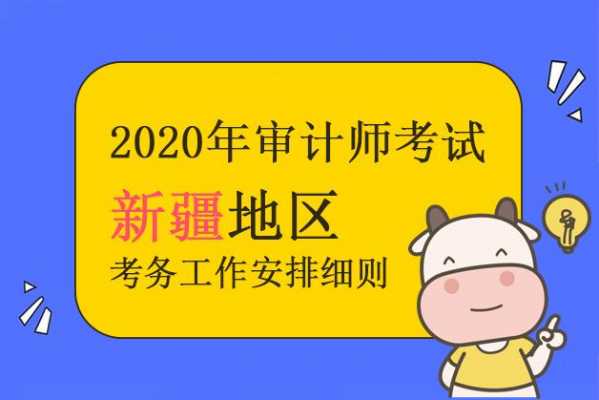 2020年审计师考试
新疆地区
考务工作安排细则